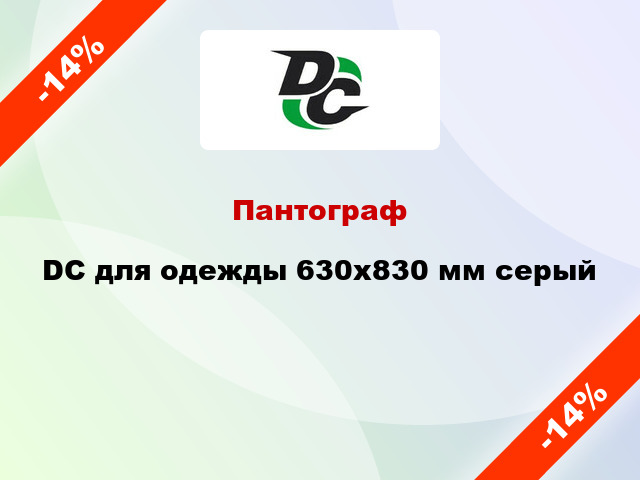 -14%

DC

Пантограф

DC для одежды 630x830 мм серый

-14%